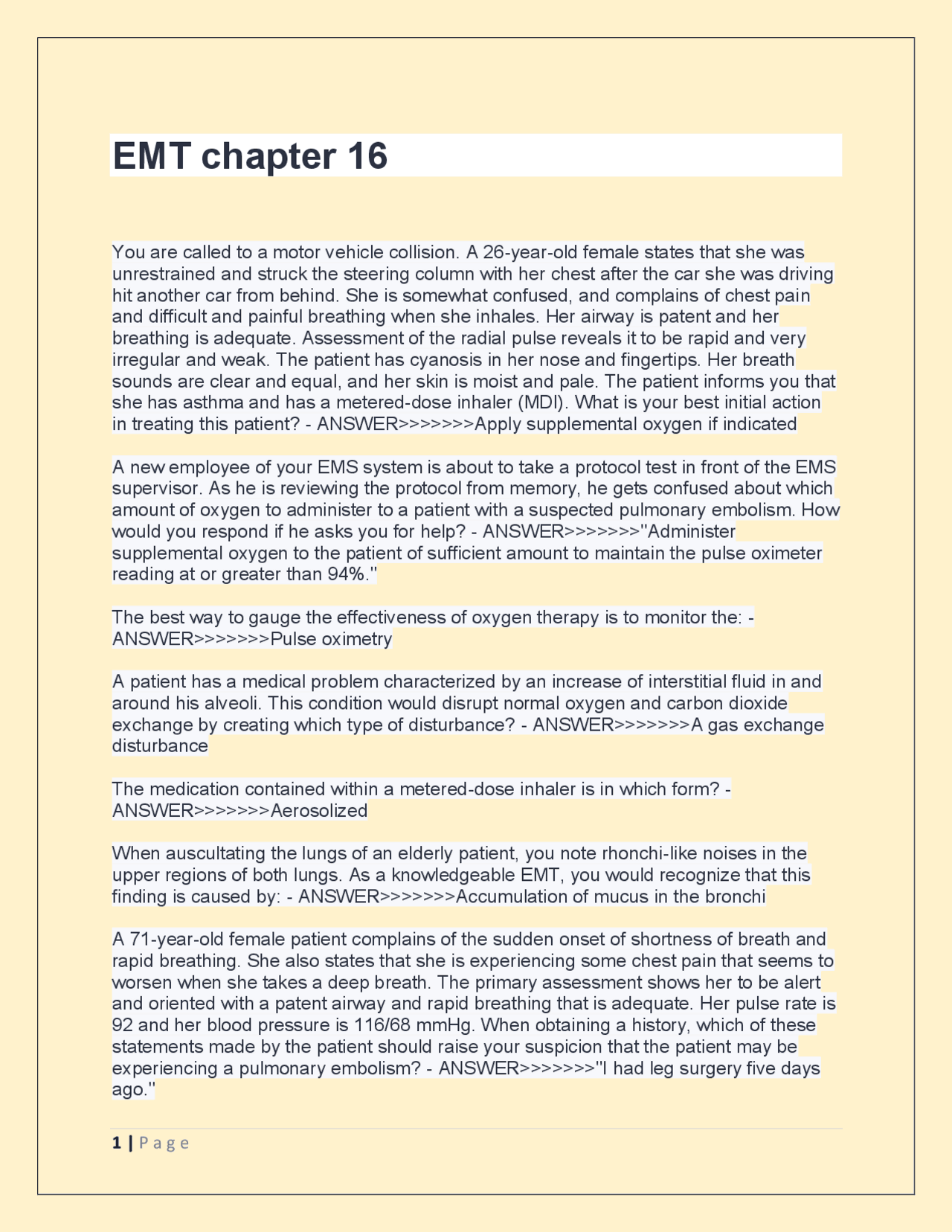 EMT chapter 16

You are called to a motor vehicle collision. A 26-year-old female states that she was unrestrained and struck the steering column with her chest after the car she was driving hit another car from behind. She is somewhat confused, and complains of chest pain and difficult and painful breathing when she inhales. Her airway is patent and her breathing is adequate. Assessment of the radial pulse reveals it to be rapid and very irregular and weak. The patient has cyanosis in her nose and fingertips. Her breath sounds are clear and equal, and her skin is moist and pale. The patient informs you that she has asthma and has a metered-dose inhaler (MDI). What is your best initial action in treating this patient? - ANSWER>>>>>>>Apply supplemental oxygen if indicated

A new employee of your EMS system is about to take a protocol test in front of the EMS supervisor. As he is reviewing the protocol from memory, he gets confused about which amount of oxygen to administer to a patient with a suspected pulmonary embolism. How would you respond if he asks you for help? - ANSWER>>>>>>>"Administer supplemental oxygen to the patient of sufficient amount to maintain the pulse oximeter reading at or greater than 94%."

The best way to gauge the effectiveness of oxygen therapy is to monitor the: - ANSWER>>>>>>>Pulse oximetry

A patient has a medical problem characterized by an increase of interstitial fluid in and around his alveoli. This condition would disrupt normal oxygen and carbon dioxide exchange by creating which type of disturbance? - ANSWER>>>>>>>A gas exchange disturbance

The medication contained within a metered-dose inhaler is in which form? - ANSWER>>>>>>>Aerosolized

When auscultating the lungs of an elderly patient, you note rhonchi-like noises in the upper regions of both lungs. As a knowledgeable EMT, you would recognize that this finding is caused by: - ANSWER>>>>>>>Accumulation of mucus in the bronchi

A 71-year-old female patient complains of the sudden onset of shortness of breath and rapid breathing. She also states that she is experiencing some chest pain that seems to worsen when she takes a deep breath. The primary assessment shows her to be alert and oriented with a patent airway and rapid breathing that is adequate. Her pulse rate is 92 and her blood pressure is 116/68 mmHg. When obtaining a history, which of these statements made by the patient should raise your suspicion that the patient may be experiencing a pulmonary embolism? - ANSWER>>>>>>>"I had leg surgery five days ago."

1 | Page